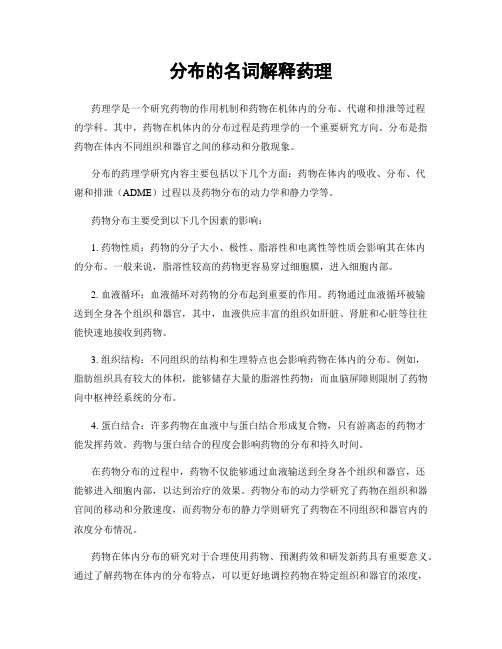 分布的名词解释药理

药理学是一个研究药物的作用机制和药物在机体内的分布、代谢和排泄等过程的学科。其中，药物在机体内的分布过程是药理学的一个重要研究方向。分布是指药物在体内不同组织和器官之间的移动和分散现象。

分布的药理学研究内容主要包括以下几个方面：药物在体内的吸收、分布、代谢和排泄（ADME）过程以及药物分布的动力学和静力学等。

药物分布主要受到以下几个因素的影响：

1. 药物性质：药物的分子大小、极性、脂溶性和电离性等性质会影响其在体内的分布。一般来说，脂溶性较高的药物更容易穿过细胞膜，进入细胞内部。

2. 血液循环：血液循环对药物的分布起到重要的作用。药物通过血液循环被输送到全身各个组织和器官，其中，血液供应丰富的组织如肝脏、肾脏和心脏等往往能快速地接收到药物。

3. 组织结构：不同组织的结构和生理特点也会影响药物在体内的分布。例如，脂肪组织具有较大的体积，能够储存大量的脂溶性药物；而血脑屏障则限制了药物向中枢神经系统的分布。

4. 蛋白结合：许多药物在血液中与蛋白结合形成复合物，只有游离态的药物才能发挥药效。药物与蛋白结合的程度会影响药物的分布和持久时间。

在药物分布的过程中，药物不仅能够通过血液输送到全身各个组织和器官，还能够进入细胞内部，以达到治疗的效果。药物分布的动力学研究了药物在组织和器官间的移动和分散速度，而药物分布的静力学则研究了药物在不同组织和器官内的浓度分布情况。

药物在体内分布的研究对于合理使用药物、预测药效和研发新药具有重要意义。通过了解药物在体内的分布特点，可以更好地调控药物在特定组织和器官的浓度，